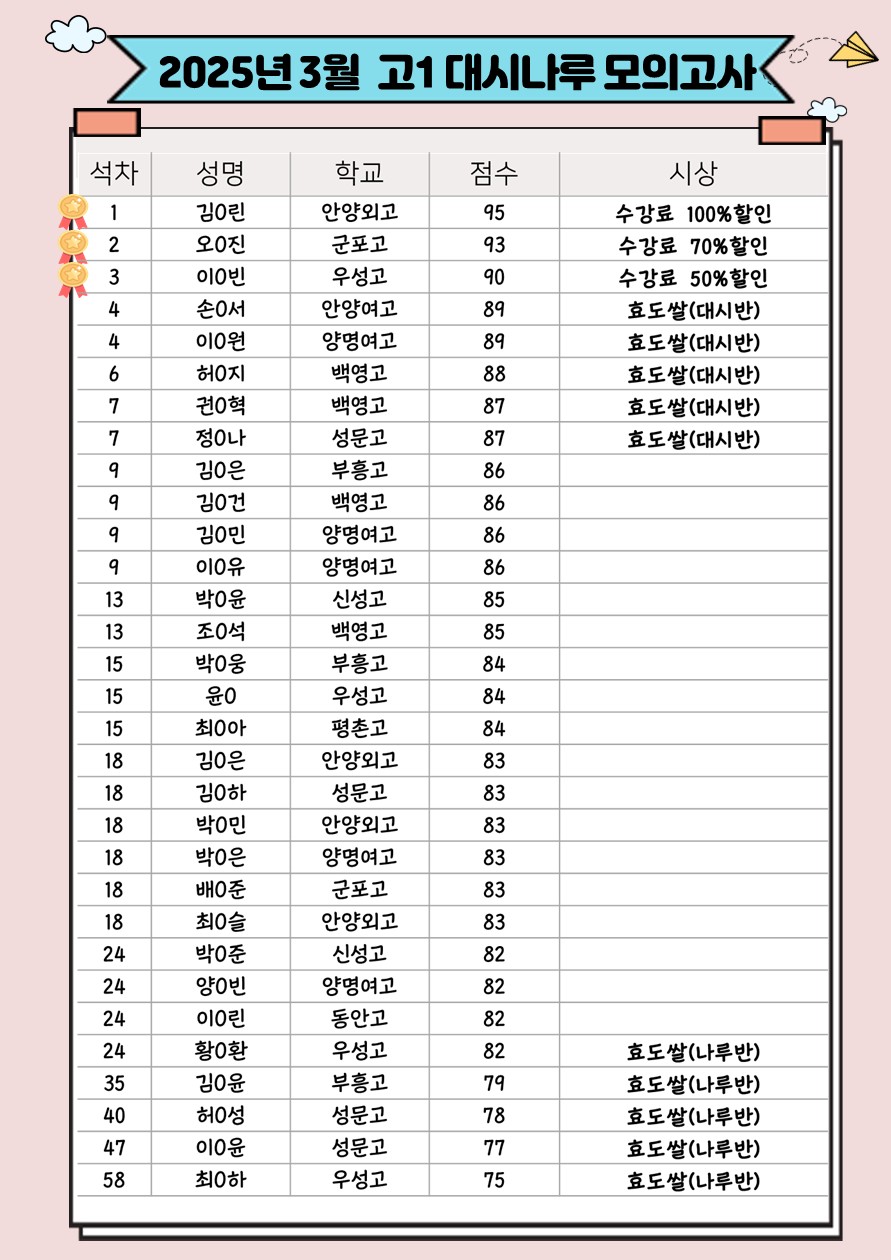 2025년 3월 고1 대시나루 모의고사

| 석차 | 성명 | 학교 | 점수 | 시상 |
|---|---|---|---|---|
| 1 | 김0린 | 안양외고 | 95 | 수강료 100%할인 |
| 2 | 오0진 | 군포고 | 93 | 수강료 70%할인 |
| 3 | 이0빈 | 우성고 | 90 | 수강료 50%할인 |
| 4 | 손0서 | 안양여고 | 89 | 효도쌀(대시반) |
| 4 | 이0원 | 양명여고 | 89 | 효도쌀(대시반) |
| 6 | 허0지 | 백영고 | 88 | 효도쌀(대시반) |
| 7 | 권0혁 | 백영고 | 87 | 효도쌀(대시반) |
| 7 | 정0나 | 성문고 | 87 | 효도쌀(대시반) |
| 9 | 김0은 | 부흥고 | 86 | |
| 9 | 김0건 | 백영고 | 86 | |
| 9 | 김0민 | 양명여고 | 86 | |
| 9 | 이0유 | 양명여고 | 86 | |
| 13 | 박0윤 | 신성고 | 85 | |
| 13 | 조0석 | 백영고 | 85 | |
| 15 | 박0웅 | 부흥고 | 84 | |
| 15 | 윤0 | 우성고 | 84 | |
| 15 | 최0아 | 평촌고 | 84 | |
| 18 | 김0은 | 안양외고 | 83 | |
| 18 | 김0하 | 성문고 | 83 | |
| 18 | 박0민 | 안양외고 | 83 | |
| 18 | 박0은 | 양명여고 | 83 | |
| 18 | 배0준 | 군포고 | 83 | |
| 18 | 최0슬 | 안양외고 | 83 | |
| 24 | 박0준 | 신성고 | 82 | |
| 24 | 양0빈 | 양명여고 | 82 | |
| 24 | 이0린 | 동안고 | 82 | |
| 24 | 황0환 | 우성고 | 82 | 효도쌀(나루반) |
| 35 | 김0윤 | 부흥고 | 79 | 효도쌀(나루반) |
| 40 | 허0성 | 성문고 | 78 | 효도쌀(나루반) |
| 47 | 이0윤 | 성문고 | 77 | 효도쌀(나루반) |
| 58 | 최0하 | 우성고 | 75 | 효도쌀(나루반) |